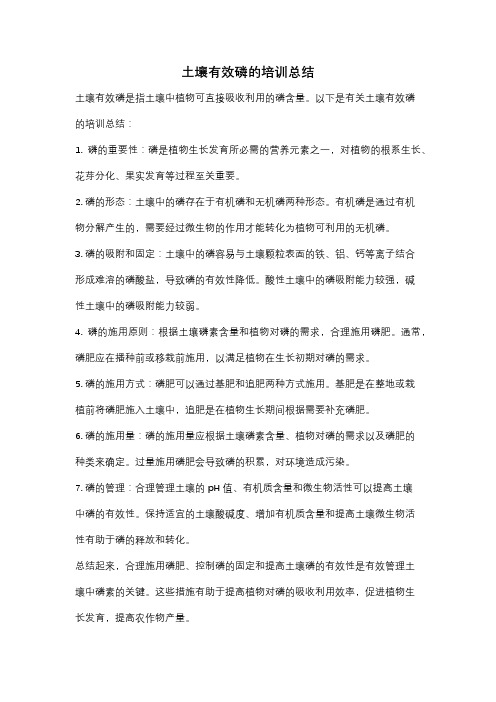 土壤有效磷的培训总结

土壤有效磷是指土壤中植物可直接吸收利用的磷含量。以下是有关土壤有效磷的培训总结：

1. 磷的重要性：磷是植物生长发育所必需的营养元素之一，对植物的根系生长、花芽分化、果实发育等过程至关重要。

2. 磷的形态：土壤中的磷存在于有机磷和无机磷两种形态。有机磷是通过有机物分解产生的，需要经过微生物的作用才能转化为植物可利用的无机磷。

3. 磷的吸附和固定：土壤中的磷容易与土壤颗粒表面的铁、铝、钙等离子结合形成难溶的磷酸盐，导致磷的有效性降低。酸性土壤中的磷吸附能力较强，碱性土壤中的磷吸附能力较弱。

4. 磷的施用原则：根据土壤磷素含量和植物对磷的需求，合理施用磷肥。通常，磷肥应在播种前或移栽前施用，以满足植物在生长初期对磷的需求。

5. 磷的施用方式：磷肥可以通过基肥和追肥两种方式施用。基肥是在整地或栽植前将磷肥施入土壤中，追肥是在植物生长期间根据需要补充磷肥。

6. 磷的施用量：磷的施用量应根据土壤磷素含量、植物对磷的需求以及磷肥的种类来确定。过量施用磷肥会导致磷的积累，对环境造成污染。

7. 磷的管理：合理管理土壤的 pH 值、有机质含量和微生物活性可以提高土壤中磷的有效性。保持适宜的土壤酸碱度、增加有机质含量和提高土壤微生物活性有助于磷的释放和转化。

总结起来，合理施用磷肥、控制磷的固定和提高土壤磷的有效性是有效管理土壤中磷素的关键。这些措施有助于提高植物对磷的吸收利用效率，促进植物生长发育，提高农作物产量。